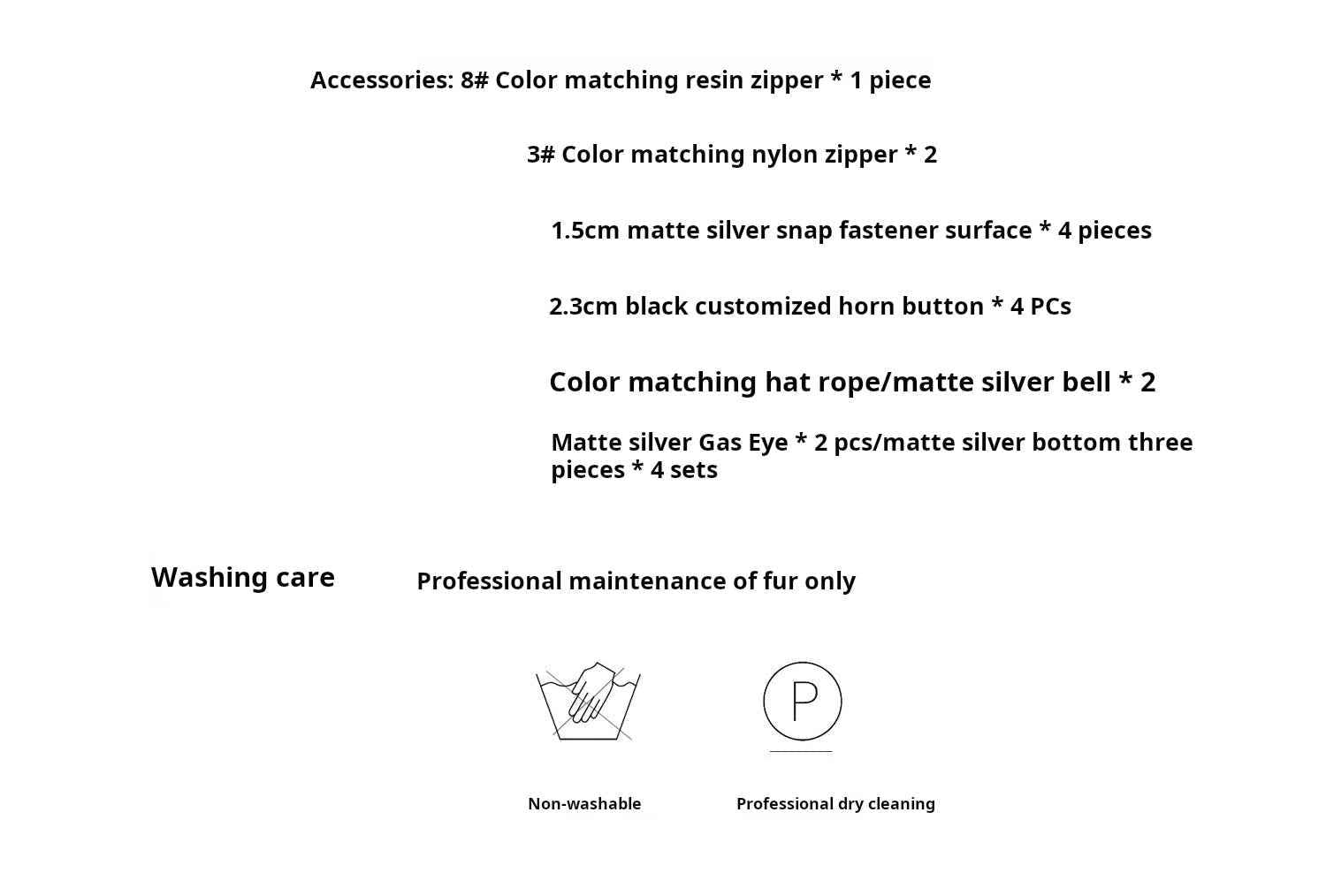 Accessories: 8# Color matching resin zipper * 1 piece

3# Color matching nylon zipper * 2

1.5cm matte silver snap fastener surface * 4 pieces

2.3cm black customized horn button * 4 PCs

Color matching hat rope/matte silver bell * 2

Matte silver Gas Eye * 2 pcs/matte silver bottom three pieces * 4 sets

Washing care

Professional maintenance of fur only

P

Non-washable

Professional dry cleaning